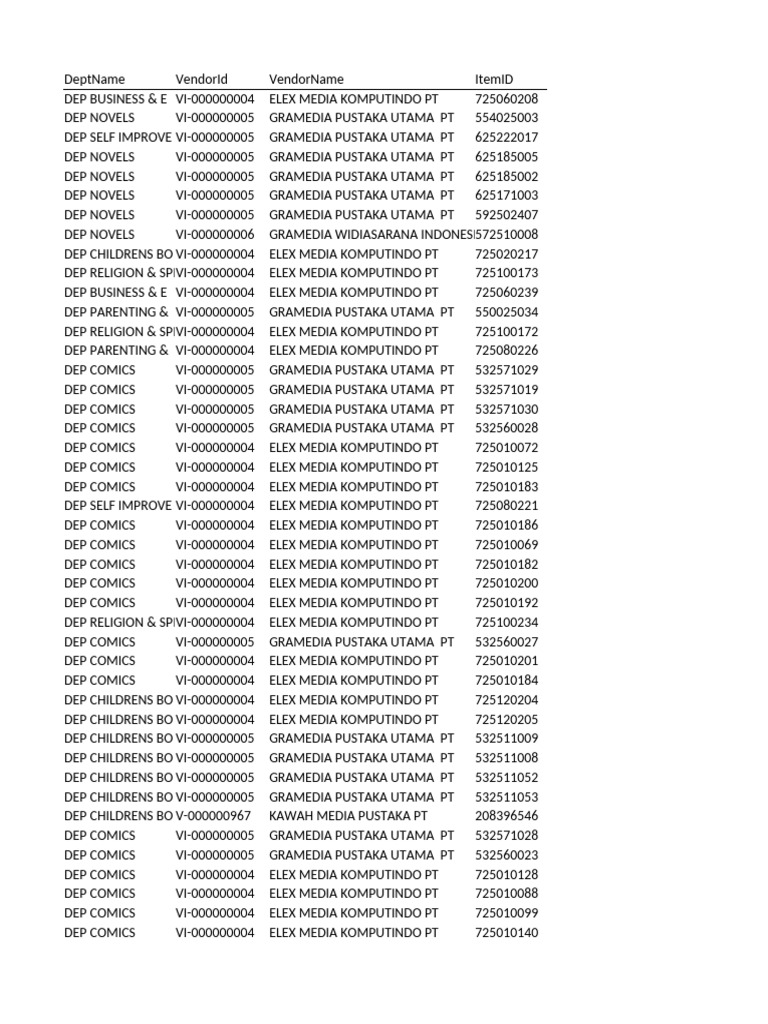 | DeptName | VendorId | VendorName | ItemID |
|---|---|---|---|
| DEP BUSINESS & E | VI-000000004 | ELEX MEDIA KOMPUTINDO PT | 725060208 |
| DEP NOVELS | VI-000000005 | GRAMEDIA PUSTAKA UTAMA PT | 554025003 |
| DEP SELF IMPROVE | VI-000000005 | GRAMEDIA PUSTAKA UTAMA PT | 625222017 |
| DEP NOVELS | VI-000000005 | GRAMEDIA PUSTAKA UTAMA PT | 625185005 |
| DEP NOVELS | VI-000000005 | GRAMEDIA PUSTAKA UTAMA PT | 625185002 |
| DEP NOVELS | VI-000000005 | GRAMEDIA PUSTAKA UTAMA PT | 625171003 |
| DEP NOVELS | VI-000000005 | GRAMEDIA PUSTAKA UTAMA PT | 592502407 |
| DEP NOVELS | VI-000000006 | GRAMEDIA WIDIASARANA INDONESI | 572510008 |
| DEP CHILDRENS BO | VI-000000004 | ELEX MEDIA KOMPUTINDO PT | 725020217 |
| DEP RELIGION & SP | VI-000000004 | ELEX MEDIA KOMPUTINDO PT | 725100173 |
| DEP BUSINESS & E | VI-000000004 | ELEX MEDIA KOMPUTINDO PT | 725060239 |
| DEP PARENTING & | VI-000000005 | GRAMEDIA PUSTAKA UTAMA PT | 550025034 |
| DEP RELIGION & SP | VI-000000004 | ELEX MEDIA KOMPUTINDO PT | 725100172 |
| DEP PARENTING & | VI-000000004 | ELEX MEDIA KOMPUTINDO PT | 725080226 |
| DEP COMICS | VI-000000005 | GRAMEDIA PUSTAKA UTAMA PT | 532571029 |
| DEP COMICS | VI-000000005 | GRAMEDIA PUSTAKA UTAMA PT | 532571019 |
| DEP COMICS | VI-000000005 | GRAMEDIA PUSTAKA UTAMA PT | 532571030 |
| DEP COMICS | VI-000000005 | GRAMEDIA PUSTAKA UTAMA PT | 532560028 |
| DEP COMICS | VI-000000004 | ELEX MEDIA KOMPUTINDO PT | 725010072 |
| DEP COMICS | VI-000000004 | ELEX MEDIA KOMPUTINDO PT | 725010125 |
| DEP COMICS | VI-000000004 | ELEX MEDIA KOMPUTINDO PT | 725010183 |
| DEP SELF IMPROVE | VI-000000004 | ELEX MEDIA KOMPUTINDO PT | 725080221 |
| DEP COMICS | VI-000000004 | ELEX MEDIA KOMPUTINDO PT | 725010186 |
| DEP COMICS | VI-000000004 | ELEX MEDIA KOMPUTINDO PT | 725010069 |
| DEP COMICS | VI-000000004 | ELEX MEDIA KOMPUTINDO PT | 725010182 |
| DEP COMICS | VI-000000004 | ELEX MEDIA KOMPUTINDO PT | 725010200 |
| DEP COMICS | VI-000000004 | ELEX MEDIA KOMPUTINDO PT | 725010192 |
| DEP RELIGION & SP | VI-000000004 | ELEX MEDIA KOMPUTINDO PT | 725100234 |
| DEP COMICS | VI-000000005 | GRAMEDIA PUSTAKA UTAMA PT | 532560027 |
| DEP COMICS | VI-000000004 | ELEX MEDIA KOMPUTINDO PT | 725010201 |
| DEP COMICS | VI-000000004 | ELEX MEDIA KOMPUTINDO PT | 725010184 |
| DEP CHILDRENS BO | VI-000000004 | ELEX MEDIA KOMPUTINDO PT | 725120204 |
| DEP CHILDRENS BO | VI-000000004 | ELEX MEDIA KOMPUTINDO PT | 725120205 |
| DEP CHILDRENS BO | VI-000000005 | GRAMEDIA PUSTAKA UTAMA PT | 532511009 |
| DEP CHILDRENS BO | VI-000000005 | GRAMEDIA PUSTAKA UTAMA PT | 532511008 |
| DEP CHILDRENS BO | VI-000000005 | GRAMEDIA PUSTAKA UTAMA PT | 532511052 |
| DEP CHILDRENS BO | VI-000000005 | GRAMEDIA PUSTAKA UTAMA PT | 532511053 |
| DEP CHILDRENS BO | V-000000967 | KAWAH MEDIA PUSTAKA PT | 208396546 |
| DEP COMICS | VI-000000005 | GRAMEDIA PUSTAKA UTAMA PT | 532571028 |
| DEP COMICS | VI-000000005 | GRAMEDIA PUSTAKA UTAMA PT | 532560023 |
| DEP COMICS | VI-000000004 | ELEX MEDIA KOMPUTINDO PT | 725010128 |
| DEP COMICS | VI-000000004 | ELEX MEDIA KOMPUTINDO PT | 725010088 |
| DEP COMICS | VI-000000004 | ELEX MEDIA KOMPUTINDO PT | 725010099 |
| DEP COMICS | VI-000000004 | ELEX MEDIA KOMPUTINDO PT | 725010140 |